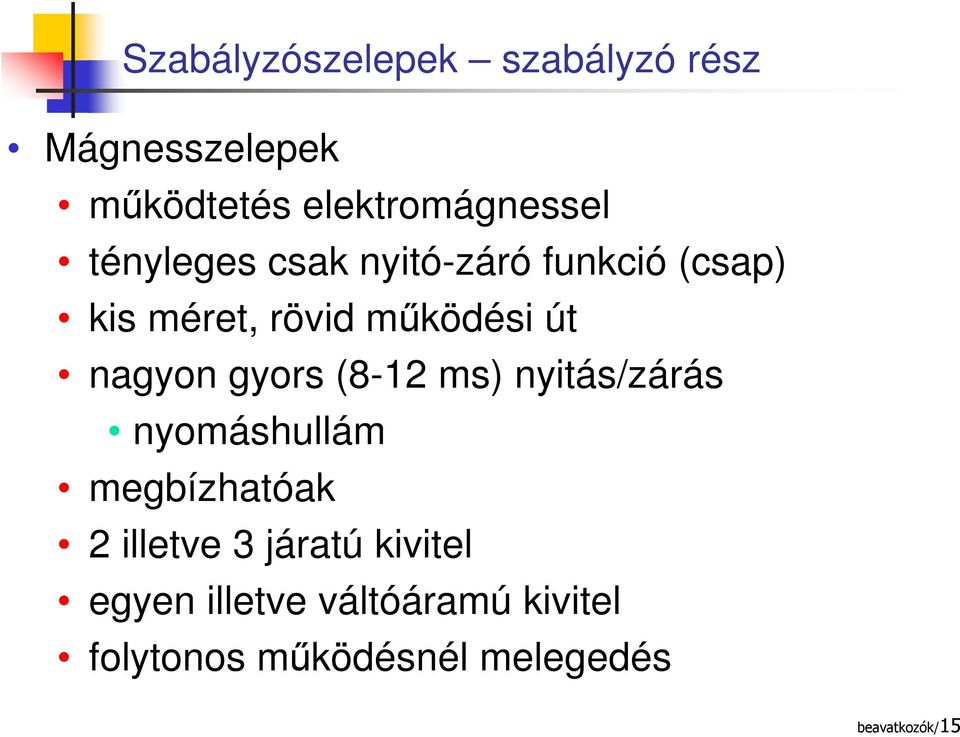 Szabályzószelepek – szabályzó rész

• Mágnesszelepek
  • működtetés elektromágnessel
  • tényleges csak nyitó-záró funkció (csap)
  • kis méret, rövid működési út
  • nagyon gyors (8-12 ms) nyitás/zárás
    • nyomáshullám
  • megbízhatóak
  • 2 illetve 3 járatú kivitel
  • egyen illetve váltóáramú kivitel
  • folytonos működésnél melegedés

beavatkozók/15